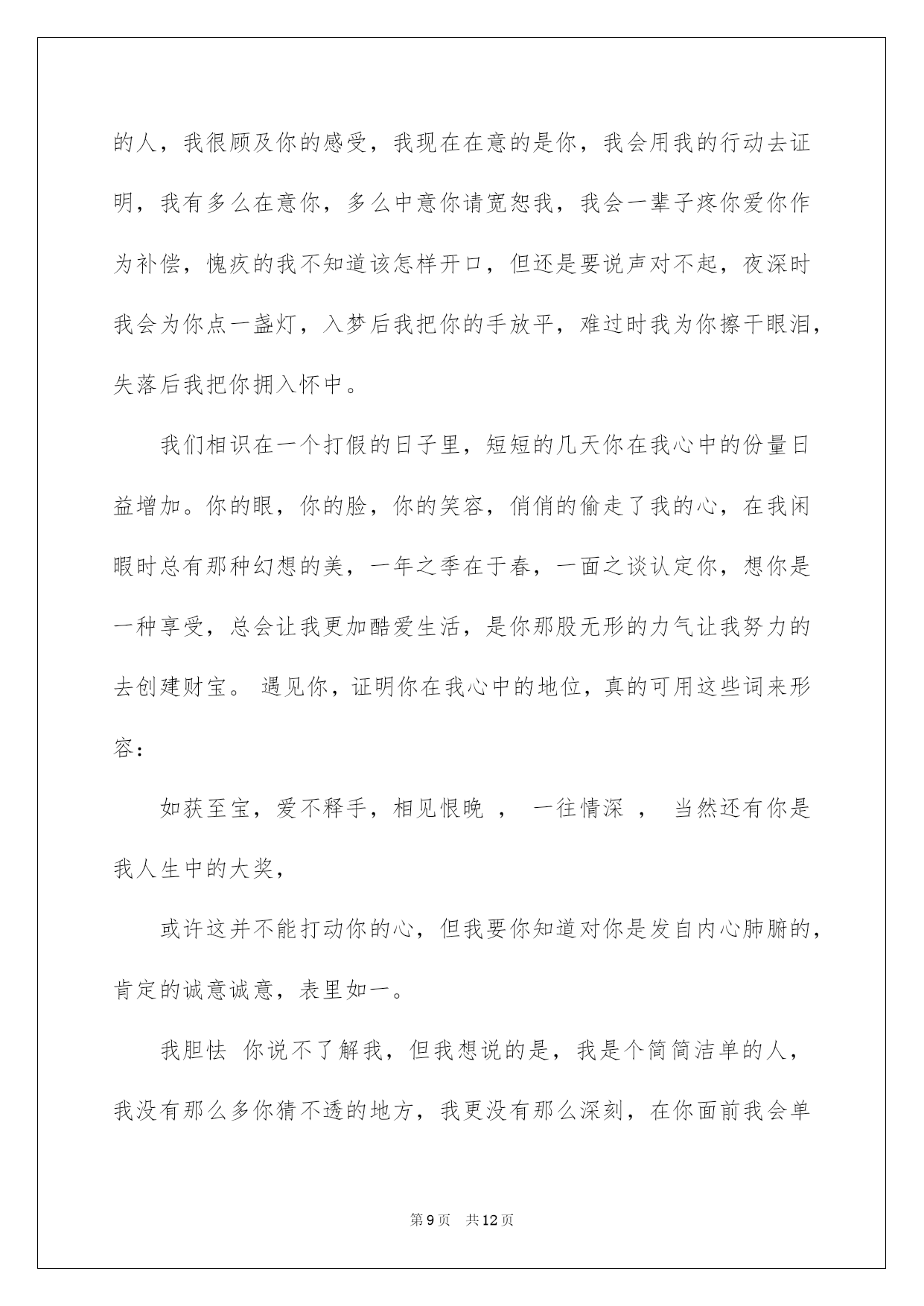 的人，我很顾及你的感受，我现在在意的是你，我会用我的行动去证明，我有多么在意你，多么中意你请宽恕我，我会一辈子疼你爱你作为补偿，愧疚的我不知道该怎样开口，但还是要说声对不起，夜深时我会为你点一盏灯，入梦后我把你的手放平，难过时我为你擦干眼泪，失落后我把你拥入怀中。

我们相识在一个打假的日子里，短短的几天你在我心中的份量日益增加。你的眼，你的脸，你的笑容，俏俏的偷走了我的心，在我闲暇时总有那种幻想的美，一年之季在于春，一面之谈认定你，想你是一种享受，总会让我更加酷爱生活，是你那股无形的力气让我努力的去创建财宝。 遇见你，证明你在我心中的地位，真的可用这些词来形容：

如获至宝，爱不释手，相见恨晚 ， 一往情深 ， 当然还有你是我人生中的大奖，

或许这并不能打动你的心，但我要你知道对你是发自内心肺腑的，肯定的诚意诚意，表里如一。

我胆怯 你说不了解我，但我想说的是，我是个简简洁单的人，我没有那么多你猜不透的地方，我更没有那么深刻，在你面前我会单

第9页 共12页